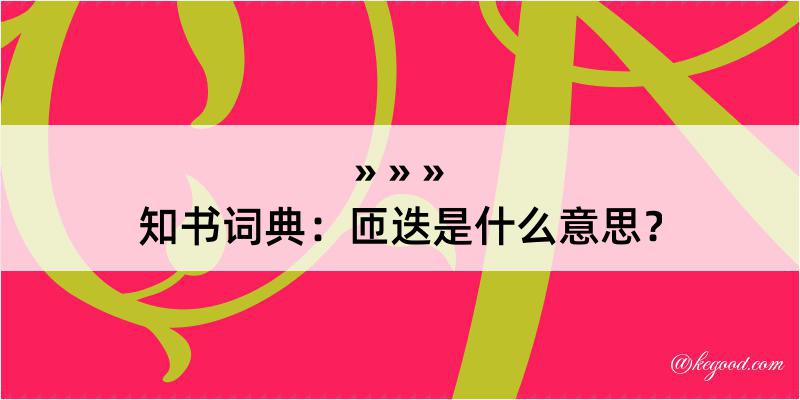 » » »
知书词典：匝迭是什么意思？

@kegood.com